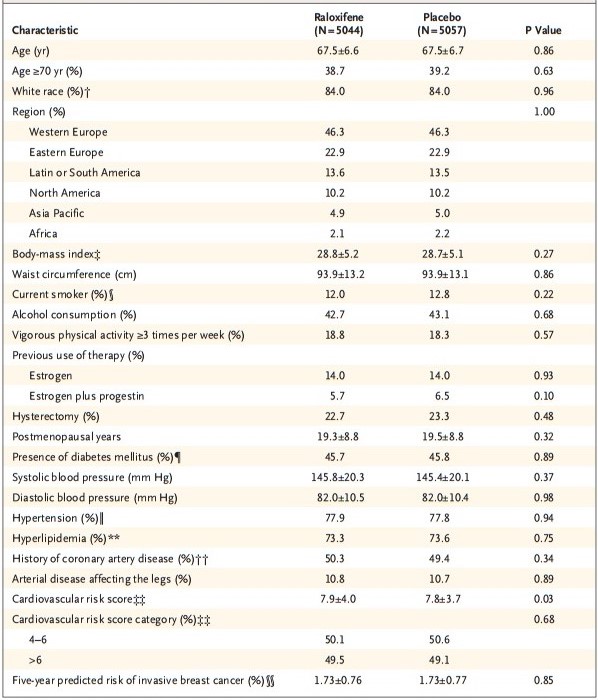 | Characteristic | Raloxifene (N=5044) | Placebo (N=5057) | P Value |
|---|---|---|---|
| Age (yr) | 67.5±6.6 | 67.5±6.7 | 0.86 |
| Age ≥70 yr (%) | 38.7 | 39.2 | 0.63 |
| White race (%)† | 84.0 | 84.0 | 0.96 |
| Region (%) | | | 1.00 |
| Western Europe | 46.3 | 46.3 | |
| Eastern Europe | 22.9 | 22.9 | |
| Latin or South America | 13.6 | 13.5 | |
| North America | 10.2 | 10.2 | |
| Asia Pacific | 4.9 | 5.0 | |
| Africa | 2.1 | 2.2 | |
| Body-mass index‡ | 28.8±5.2 | 28.7±5.1 | 0.27 |
| Waist circumference (cm) | 93.9±13.2 | 93.9±13.1 | 0.86 |
| Current smoker (%)§ | 12.0 | 12.8 | 0.22 |
| Alcohol consumption (%) | 42.7 | 43.1 | 0.68 |
| Vigorous physical activity ≥3 times per week (%) | 18.8 | 18.3 | 0.57 |
| Previous use of therapy (%) | | | |
| Estrogen | 14.0 | 14.0 | 0.93 |
| Estrogen plus progestin | 5.7 | 6.5 | 0.10 |
| Hysterectomy (%) | 22.7 | 23.3 | 0.48 |
| Postmenopausal years | 19.3±8.8 | 19.5±8.8 | 0.32 |
| Presence of diabetes mellitus (%)¶ | 45.7 | 45.8 | 0.89 |
| Systolic blood pressure (mm Hg) | 145.8±20.3 | 145.4±20.1 | 0.37 |
| Diastolic blood pressure (mm Hg) | 82.0±10.5 | 82.0±10.4 | 0.98 |
| Hypertension (%)‖ | 77.9 | 77.8 | 0.94 |
| Hyperlipidemia (%)** | 73.3 | 73.6 | 0.75 |
| History of coronary artery disease (%)†† | 50.3 | 49.4 | 0.34 |
| Arterial disease affecting the legs (%) | 10.8 | 10.7 | 0.89 |
| Cardiovascular risk score‡‡ | 7.9±4.0 | 7.8±3.7 | 0.03 |
| Cardiovascular risk score category (%)‡‡ | | | 0.68 |
| 4–6 | 50.1 | 50.6 | |
| >6 | 49.5 | 49.1 | |
| Five-year predicted risk of invasive breast cancer (%)§§ | 1.73±0.76 | 1.73±0.77 | 0.85 |